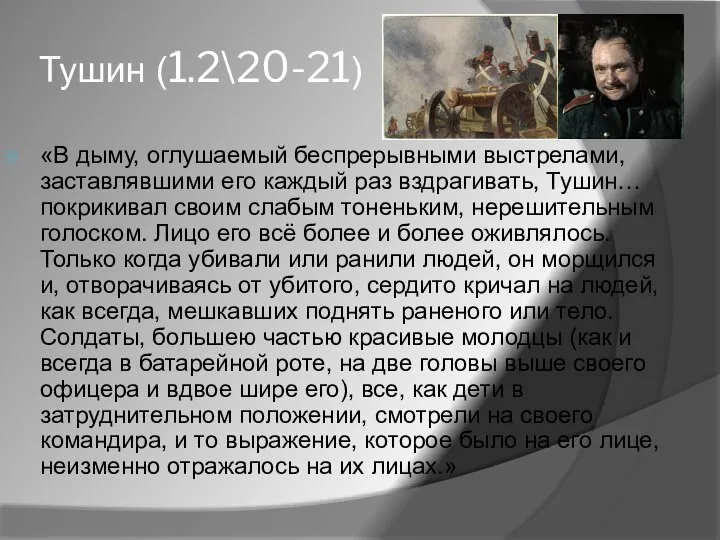 Тушин (1.2\20-21)

«В дыму, оглушаемый беспрерывными выстрелами, заставлявшими его каждый раз вздрагивать, Тушин… покрикивал своим слабым тоненьким, нерешительным голоском. Лицо его всё более и более оживлялось. Только когда убивали или ранили людей, он морщился и, отворачиваясь от убитого, сердито кричал на людей, как всегда, мешкавших поднять раненого или тело. Солдаты, большею частью красивые молодцы (как и всегда в батарейной роте, на две головы выше своего офицера и вдвое шире его), все, как дети в затруднительном положении, смотрели на своего командира, и то выражение, которое было на его лице, неизменно отражалось на их лицах.»